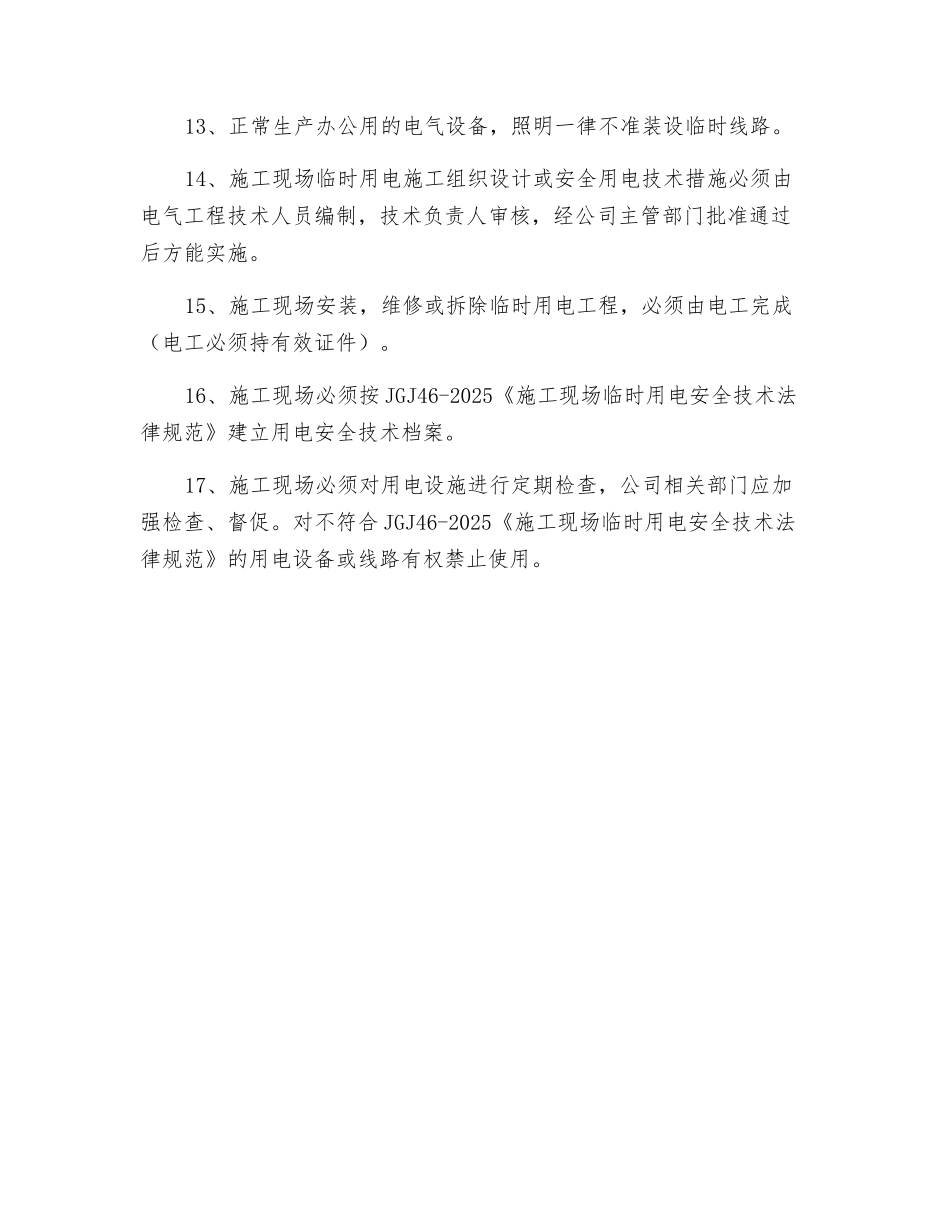 13、正常生产办公用的电气设备，照明一律不准装设临时线路。

14、施工现场临时用电施工组织设计或安全用电技术措施必须由电气工程技术人员编制，技术负责人审核，经公司主管部门批准通过后方能实施。

15、施工现场安装，维修或拆除临时用电工程，必须由电工完成（电工必须持有效证件）。

16、施工现场必须按 JGJ46-2025《施工现场临时用电安全技术法律规范》建立用电安全技术档案。

17、施工现场必须对用电设施进行定期检查，公司相关部门应加强检查、督促。对不符合 JGJ46-2025《施工现场临时用电安全技术法律规范》的用电设备或线路有权禁止使用。